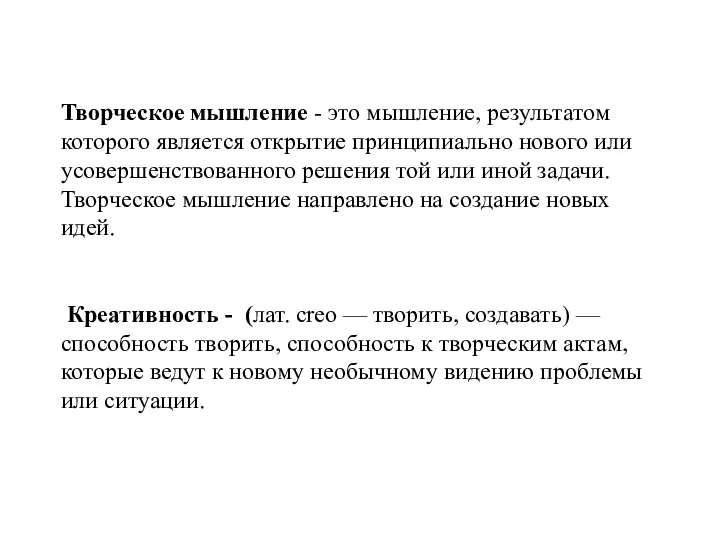 Творческое мышление - это мышление, результатом которого является открытие принципиально нового или усовершенствованного решения той или иной задачи. Творческое мышление направлено на создание новых идей.

Креативность - (лат. creo — творить, создавать) — способность творить, способность к творческим актам, которые ведут к новому необычному видению проблемы или ситуации.